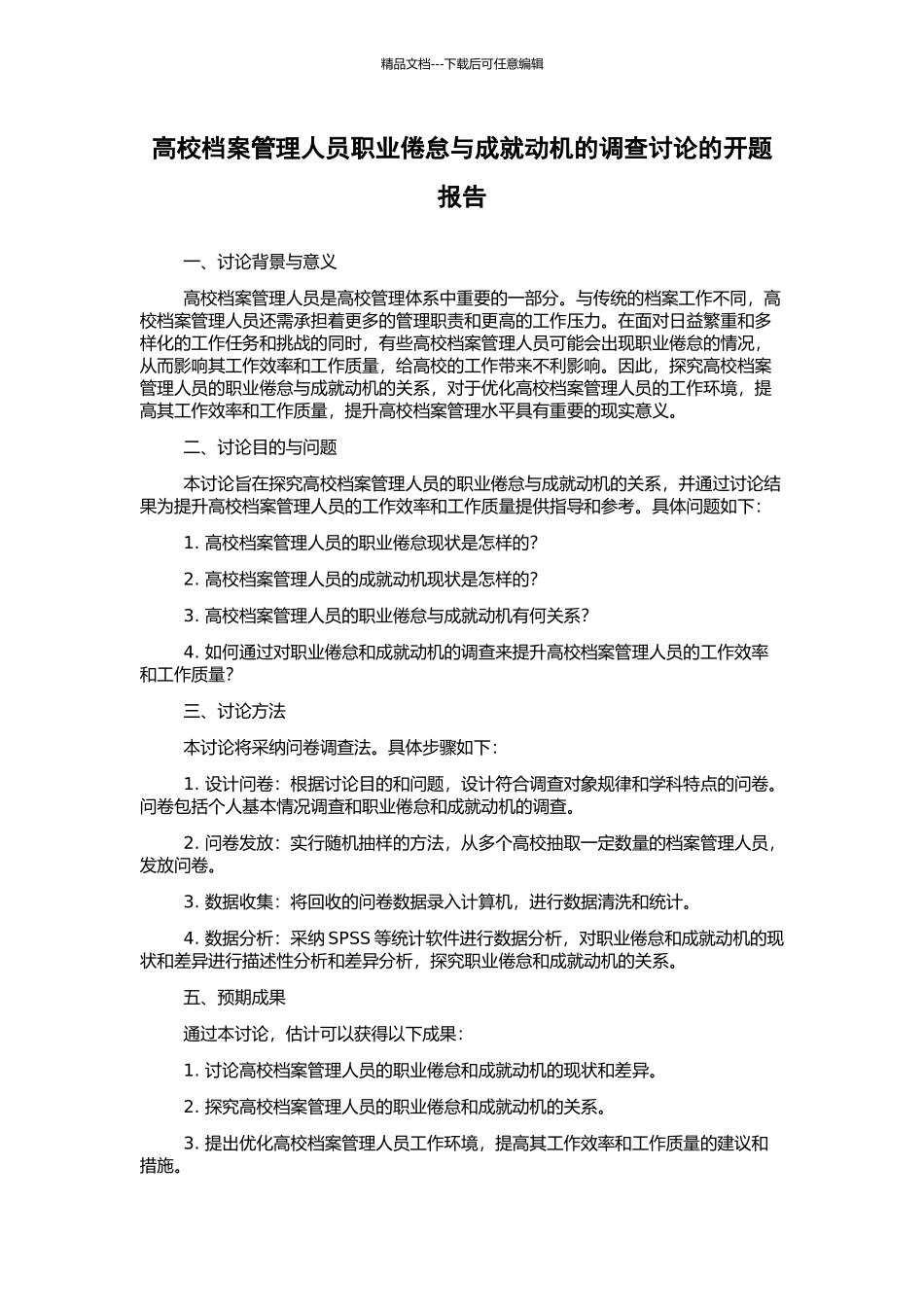 精品文档---下载后可任意编辑

高校档案管理人员职业倦怠与成就动机的调查讨论的开题报告

一、讨论背景与意义

高校档案管理人员是高校管理体系中重要的一部分。与传统的档案工作不同，高校档案管理人员还需承担着更多的管理职责和更高的工作压力。在面对日益繁重和多样化的工作任务和挑战的同时，有些高校档案管理人员可能会出现职业倦怠的情况，从而影响其工作效率和工作质量，给高校的工作带来不利影响。因此，探究高校档案管理人员的职业倦怠与成就动机的关系，对于优化高校档案管理人员的工作环境，提高其工作效率和工作质量，提升高校档案管理水平具有重要的现实意义。

二、讨论目的与问题

本讨论旨在探究高校档案管理人员的职业倦怠与成就动机的关系，并通过讨论结果为提升高校档案管理人员的工作效率和工作质量提供指导和参考。具体问题如下：

1. 高校档案管理人员的职业倦怠现状是怎样的？

2. 高校档案管理人员的成就动机现状是怎样的？

3. 高校档案管理人员的职业倦怠与成就动机有何关系？

4. 如何通过对职业倦怠和成就动机的调查来提升高校档案管理人员的工作效率和工作质量？

三、讨论方法

本讨论将采纳问卷调查法。具体步骤如下：

1. 设计问卷：根据讨论目的和问题，设计符合调查对象规律和学科特点的问卷。问卷包括个人基本情况调查和职业倦怠和成就动机的调查。

2. 问卷发放：实行随机抽样的方法，从多个高校抽取一定数量的档案管理人员，发放问卷。

3. 数据收集：将回收的问卷数据录入计算机，进行数据清洗和统计。

4. 数据分析：采纳 SPSS 等统计软件进行数据分析，对职业倦怠和成就动机的现状和差异进行描述性分析和差异分析，探究职业倦怠和成就动机的关系。

五、预期成果

通过本讨论，估计可以获得以下成果：

1. 讨论高校档案管理人员的职业倦怠和成就动机的现状和差异。

2. 探究高校档案管理人员的职业倦怠和成就动机的关系。

3. 提出优化高校档案管理人员工作环境，提高其工作效率和工作质量的建议和措施。